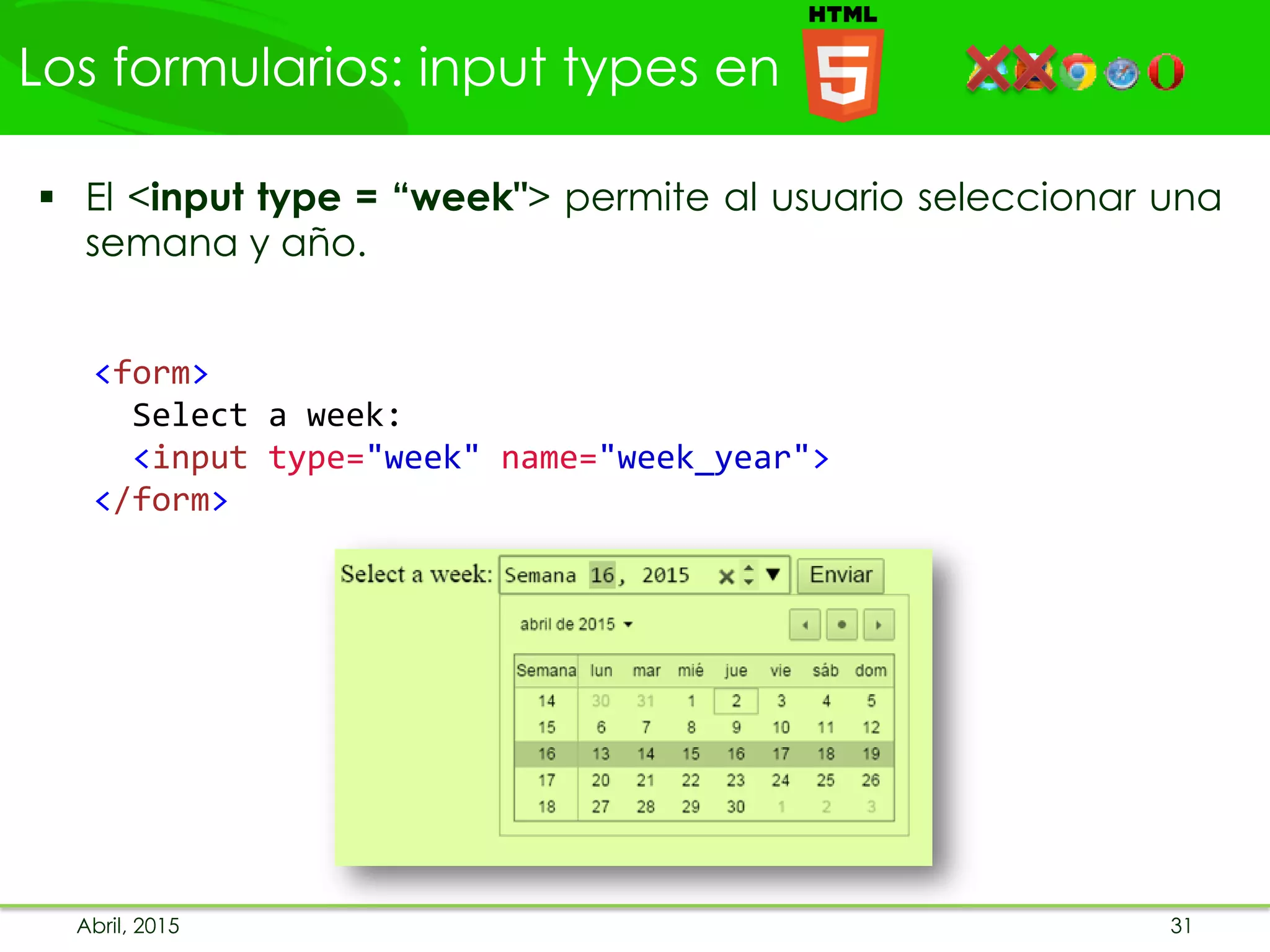 Los formularios: input types en HTML 5

▪ El <input type = “week"> permite al usuario seleccionar una semana y año.

<form>
Select a week:
<input type="week" name="week_year">
</form>

Select a week: Semana 16, 2015 Enviar

abril de 2015

| Semana | lun | mar | mié | jue | vie | sáb | dom |
|---|---|---|---|---|---|---|---|
| 14 | 30 | 31 | 1 | 2 | 3 | 4 | 5 |
| 15 | 6 | 7 | 8 | 9 | 10 | 11 | 12 |
| 16 | 13 | 14 | 15 | 16 | 17 | 18 | 19 |
| 17 | 20 | 21 | 22 | 23 | 24 | 25 | 26 |
| 18 | 27 | 28 | 29 | 30 | 1 | 2 | 3 |

Abril, 2015 31